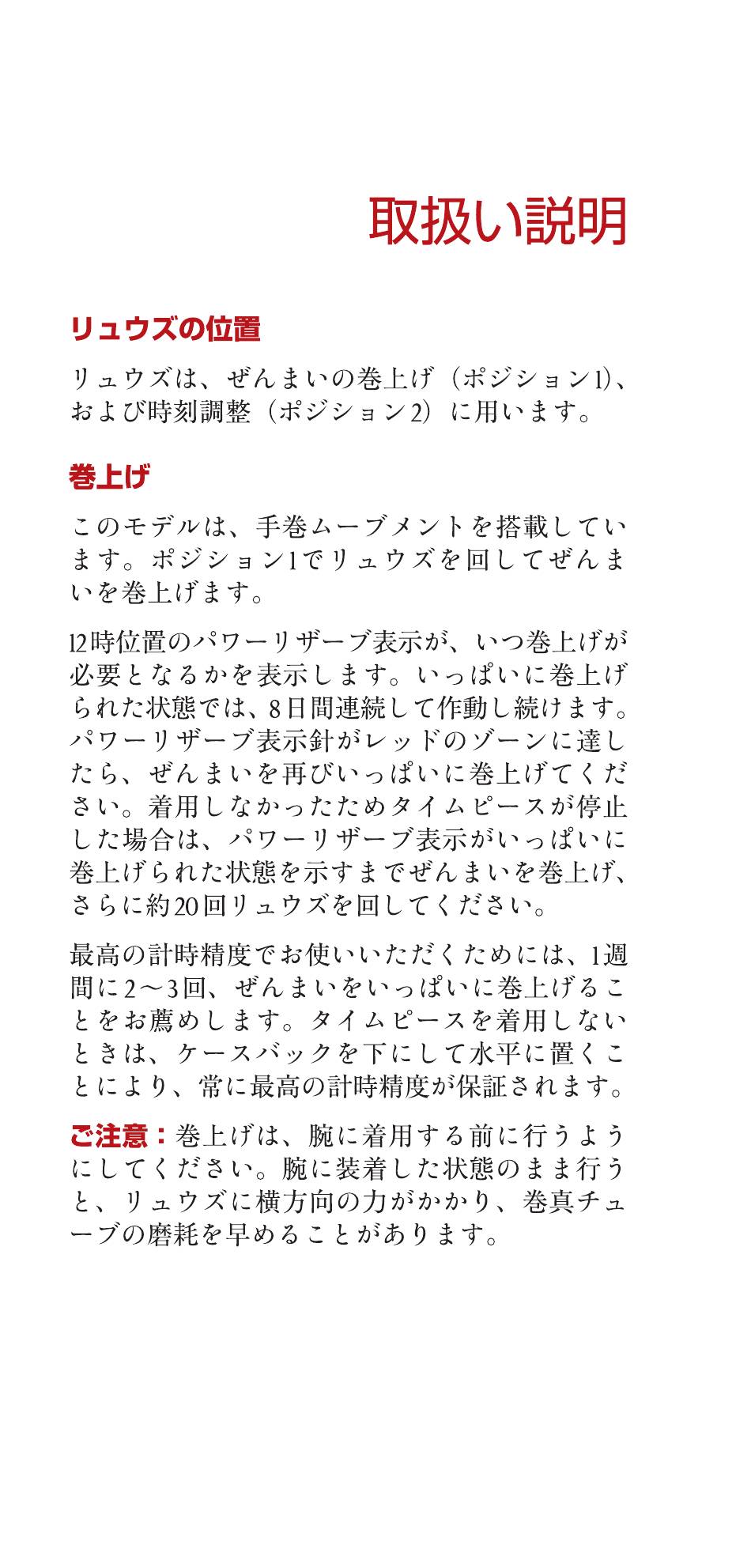 取扱い説明

リュウズの位置

リュウズは、ぜんまいの巻上げ（ポジション1)、および時刻調整（ポジション2）に用います。

巻上げ

このモデルは、手巻ムーブメントを搭載しています。ポジション1でリュウズを回してぜんまいを巻上げます。

12時位置のパワーリザーブ表示が、いつ巻上げが必要となるかを表示します。いっぱいに巻上げられた状態では、8日間連続して作動し続けます。パワーリザーブ表示針がレッドのゾーンに達したら、ぜんまいを再びいっぱいに巻上げてください。着用しなかったためタイムピースが停止した場合は、パワーリザーブ表示がいっぱいに巻上げられた状態を示すまでぜんまいを巻上げ、さらに約20回リュウズを回してください。

最高の計時精度でお使いいただくためには、1週間に2～3回、ぜんまいをいっぱいに巻上げることをお薦めします。タイムピースを着用しないときは、ケースバックを下にして水平に置くことにより、常に最高の計時精度が保証されます。

ご注意：巻上げは、腕に着用する前に行うようにしてください。腕に装着した状態のまま行うと、リュウズに横方向の力がかかり、巻真チューブの磨耗を早めることがあります。